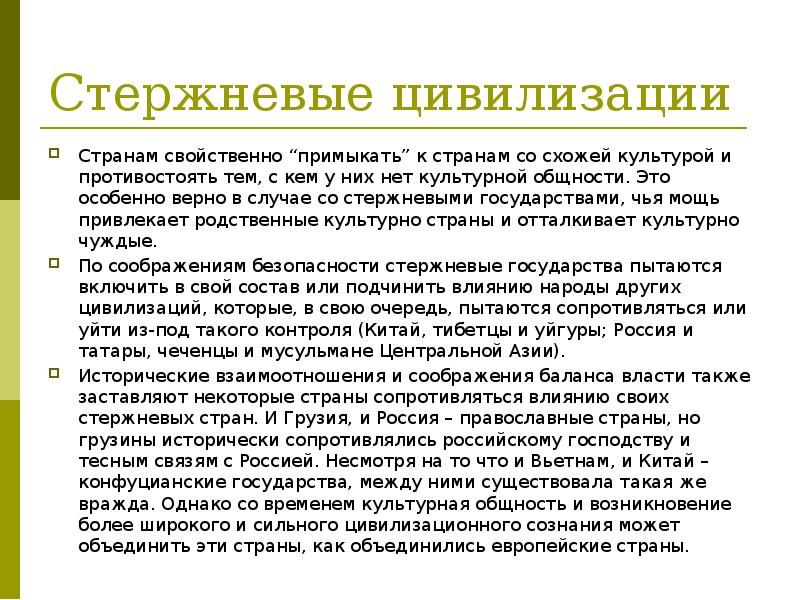 Стержневые цивилизации

Странам свойственно “примыкать” к странам со схожей культурой и противостоять тем, с кем у них нет культурной общности. Это особенно верно в случае со стержневыми государствами, чья мощь привлекает родственные культурно страны и отталкивает культурно чуждые.

По соображениям безопасности стержневые государства пытаются включить в свой состав или подчинить влиянию народы других цивилизаций, которые, в свою очередь, пытаются сопротивляться или уйти из-под такого контроля (Китай, тибетцы и уйгуры; Россия и татары, чеченцы и мусульмане Центральной Азии).

Исторические взаимоотношения и соображения баланса власти также заставляют некоторые страны сопротивляться влиянию своих стержневых стран. И Грузия, и Россия – православные страны, но грузины исторически сопротивлялись российскому господству и тесным связям с Россией. Несмотря на то что и Вьетнам, и Китай – конфуцианские государства, между ними существовала такая же вражда. Однако со временем культурная общность и возникновение более широкого и сильного цивилизационного сознания может объединить эти страны, как объединились европейские страны.